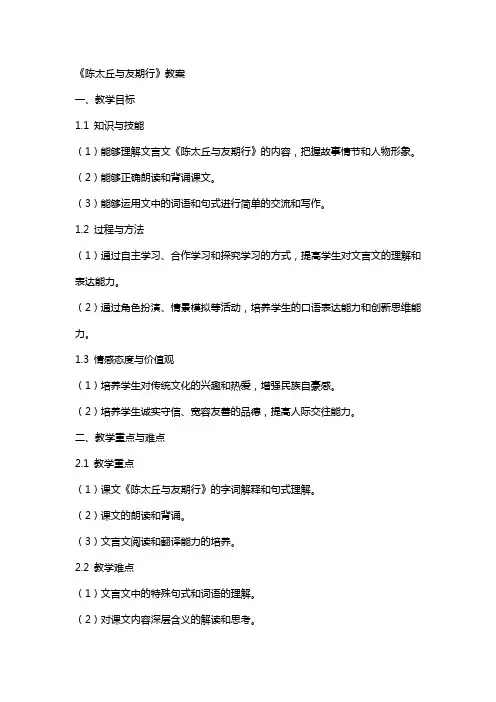 《陈太丘与友期行》教案

一、教学目标

1.1 知识与技能

（1）能够理解文言文《陈太丘与友期行》的内容，把握故事情节和人物形象。

（2）能够正确朗读和背诵课文。

（3）能够运用文中的词语和句式进行简单的交流和写作。

1.2 过程与方法

（1）通过自主学习、合作学习和探究学习的方式，提高学生对文言文的理解和表达能力。

（2）通过角色扮演、情景模拟等活动，培养学生的口语表达能力和创新思维能力。

1.3 情感态度与价值观

（1）培养学生对传统文化的兴趣和热爱，增强民族自豪感。

（2）培养学生诚实守信、宽容友善的品德，提高人际交往能力。

二、教学重点与难点

2.1 教学重点

（1）课文《陈太丘与友期行》的字词解释和句式理解。

（2）课文的朗读和背诵。

（3）文言文阅读和翻译能力的培养。

2.2 教学难点

（1）文言文中的特殊句式和词语的理解。

（2）对课文内容深层含义的解读和思考。